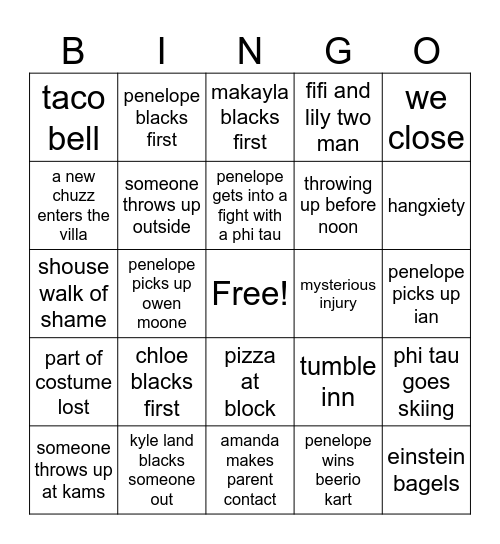 | B | I | N | G | O |
|---|---|---|---|---|
| taco bell | penelope blacks first | makayla blacks first | fifi and lily two man | we close |
| a new chuzz enters the villa | someone throws up outside | penelope gets into a fight with a phi tau | throwing up before noon | hangxiety |
| shouse walk of shame | penelope picks up owen moone | Free! | mysterious injury | penelope picks up ian |
| part of costume lost | chloe blacks first | pizza at block | tumble inn | phi tau goes skiing |
| someone throws up at kams | kyle land blacks someone out | amanda makes parent contact | penelope wins beerio kart | einstein bagels |